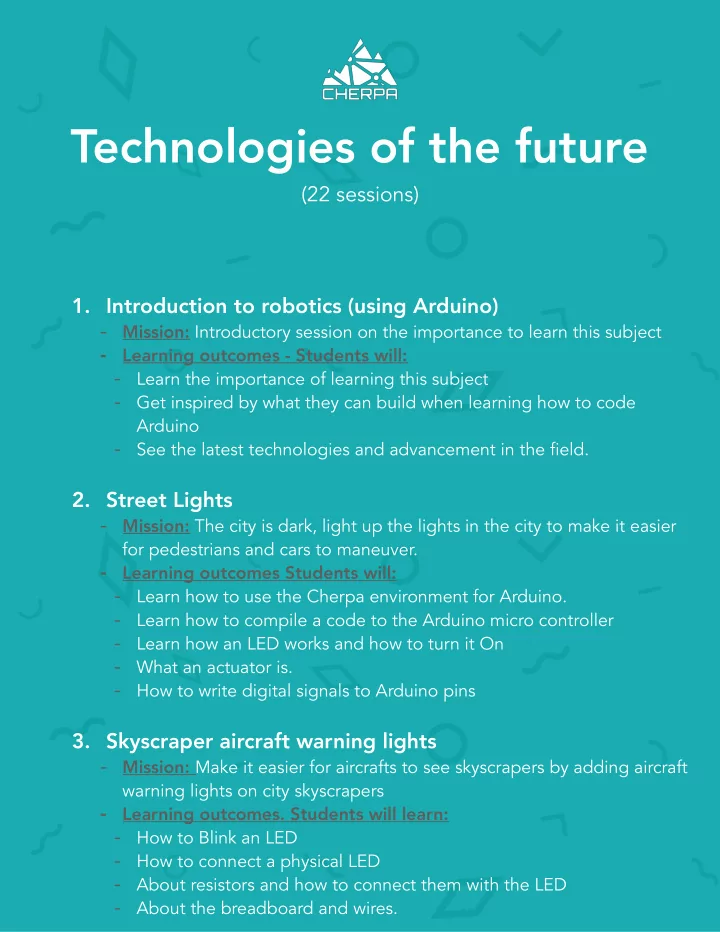 CHERPA

Technologies of the future

(22 sessions)

1. Introduction to robotics (using Arduino)
- Mission: Introductory session on the importance to learn this subject
- Learning outcomes - Students will:
- Learn the importance of learning this subject
- Get inspired by what they can build when learning how to code Arduino
- See the latest technologies and advancement in the field.

2. Street Lights
- Mission: The city is dark, light up the lights in the city to make it easier for pedestrians and cars to maneuver.
- Learning outcomes Students will:
- Learn how to use the Cherpa environment for Arduino.
- Learn how to compile a code to the Arduino micro controller
- Learn how an LED works and how to turn it On
- What an actuator is.
- How to write digital signals to Arduino pins

3. Skyscraper aircraft warning lights
- Mission: Make it easier for aircrafts to see skyscrapers by adding aircraft warning lights on city skyscrapers
- Learning outcomes. Students will learn:
- How to Blink an LED
- How to connect a physical LED
- About resistors and how to connect them with the LED
- About the breadboard and wires.